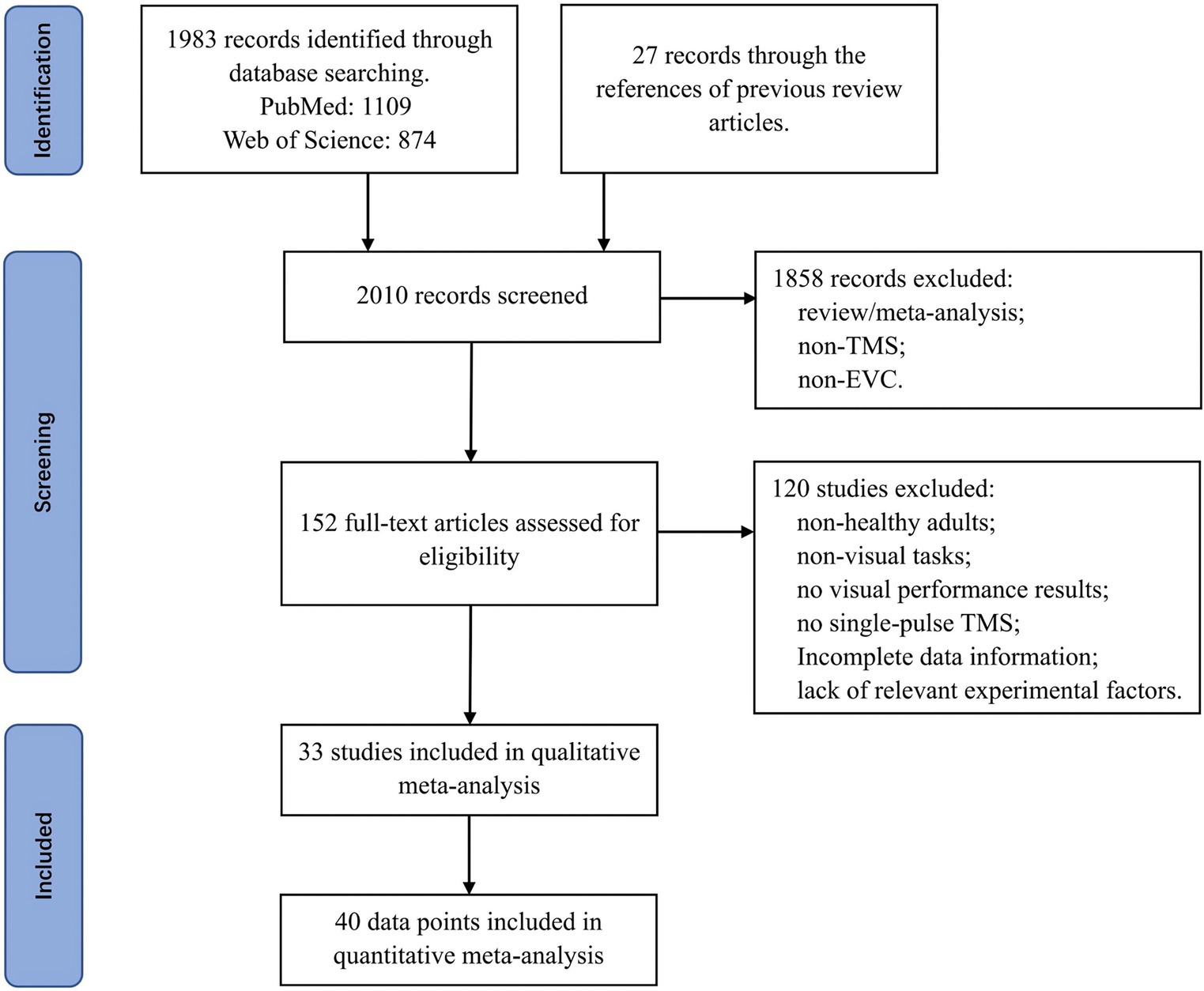 Identification

1983 records identified through database searching.
PubMed: 1109
Web of Science: 874

27 records through the references of previous review articles.

Screening

2010 records screened

1858 records excluded:
review/meta-analysis;
non-TMS;
non-EVC.

152 full-text articles assessed for eligibility

120 studies excluded:
non-healthy adults;
non-visual tasks;
no visual performance results;
no single-pulse TMS;
Incomplete data information;
lack of relevant experimental factors.

Included

33 studies included in qualitative meta-analysis

40 data points included in quantitative meta-analysis